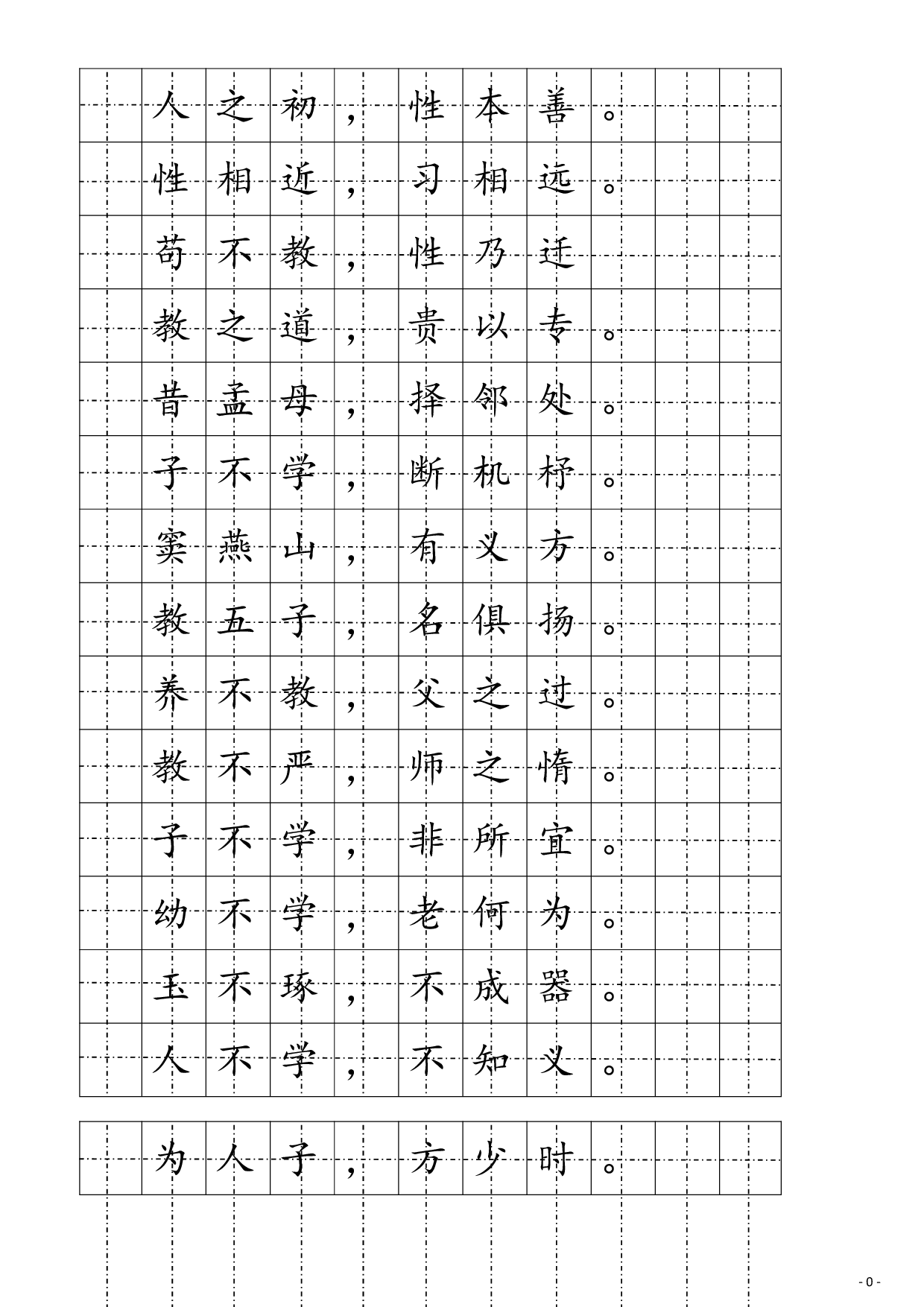 人之初，性本善。
性相近，习相远。
苟不教，性乃迁
教之道，贵以专。
昔孟母，择邻处。
子不学，断机杼。
窦燕山，有义方。
教五子，名俱扬。
养不教，父之过。
教不严，师之惰。
子不学，非所宜。
幼不学，老何为。
玉不琢，不成器。
人不学，不知义。

为人子，方少时。

- 0 -